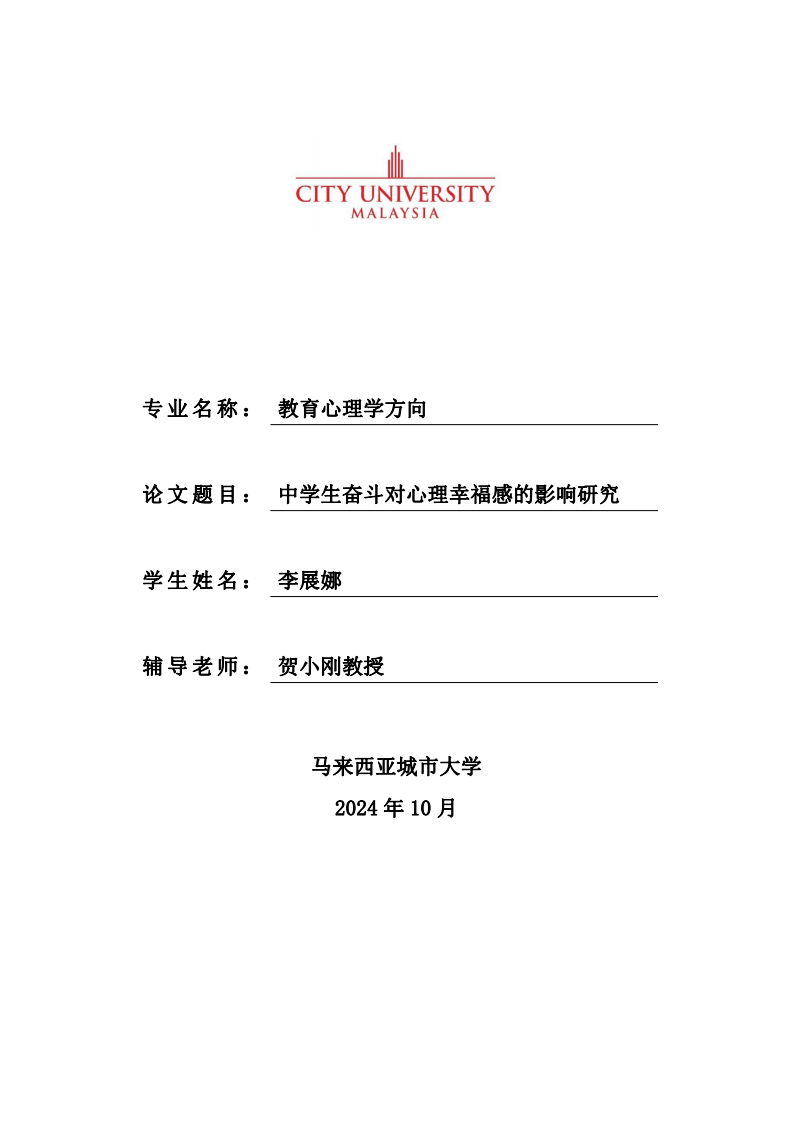 CITY UNIVERSITY
MALAYSIA

专业名称： 教育心理学方向

论文题目： 中学生奋斗对心理幸福感的影响研究

学生姓名： 李展娜

辅导老师： 贺小刚教授

马来西亚城市大学

2024 年 10 月